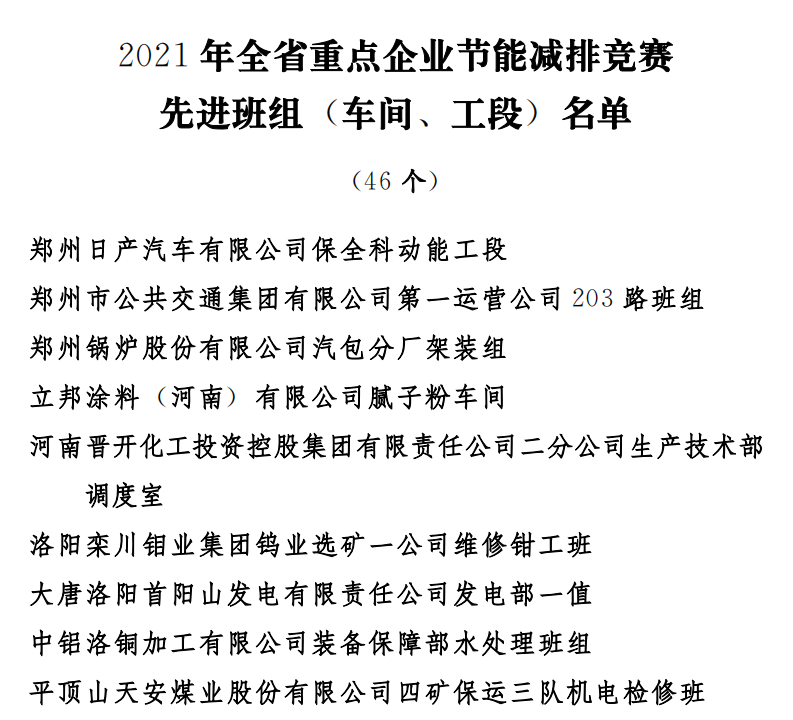 2021 年全省重点企业节能减排竞赛
先进班组（车间、工段）名单

（46 个）

郑州日产汽车有限公司保全科动能工段

郑州市公共交通集团有限公司第一运营公司 203 路班组

郑州锅炉股份有限公司汽包分厂架装组

立邦涂料（河南）有限公司腻子粉车间

河南晋开化工投资控股集团有限责任公司二分公司生产技术部调度室

洛阳栾川钼业集团钨业选矿一公司维修钳工班

大唐洛阳首阳山发电有限责任公司发电部一值

中铝洛铜加工有限公司装备保障部水处理班组

平顶山天安煤业股份有限公司四矿保运三队机电检修班